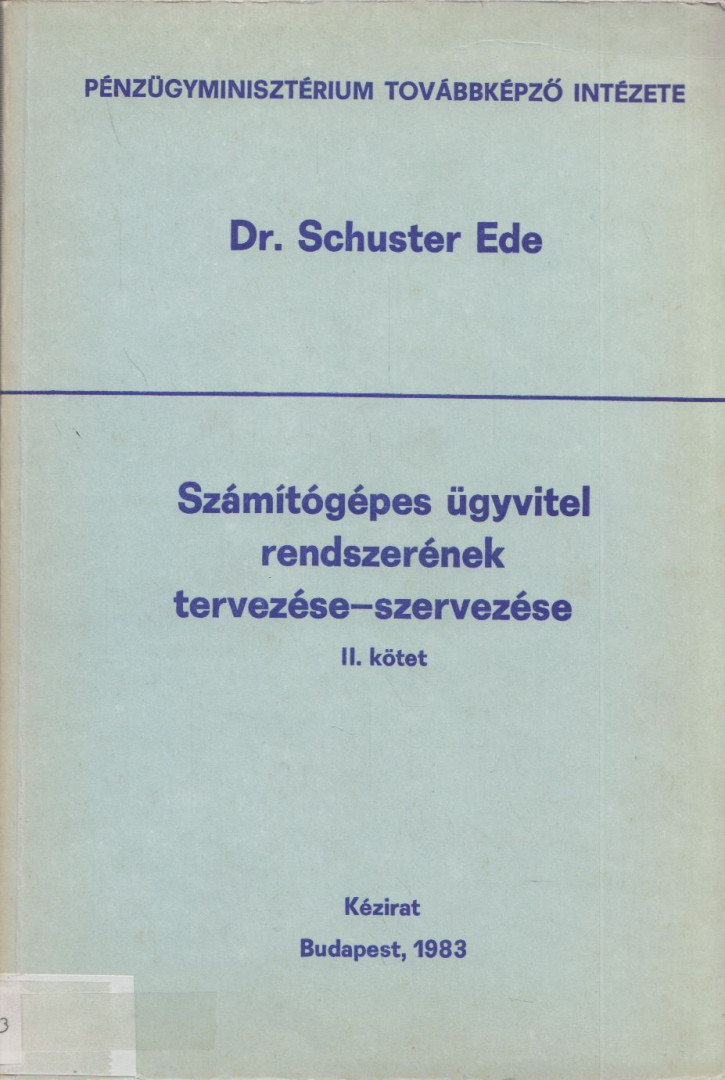 PÉNZÜGYMINISZTÉRIUM TOVÁBBKÉPZŐ INTÉZETE

Dr. Schuster Ede

Számítógépes ügyvitel rendszerének tervezése–szervezése

II. kötet

Kézirat

Budapest, 1983

3